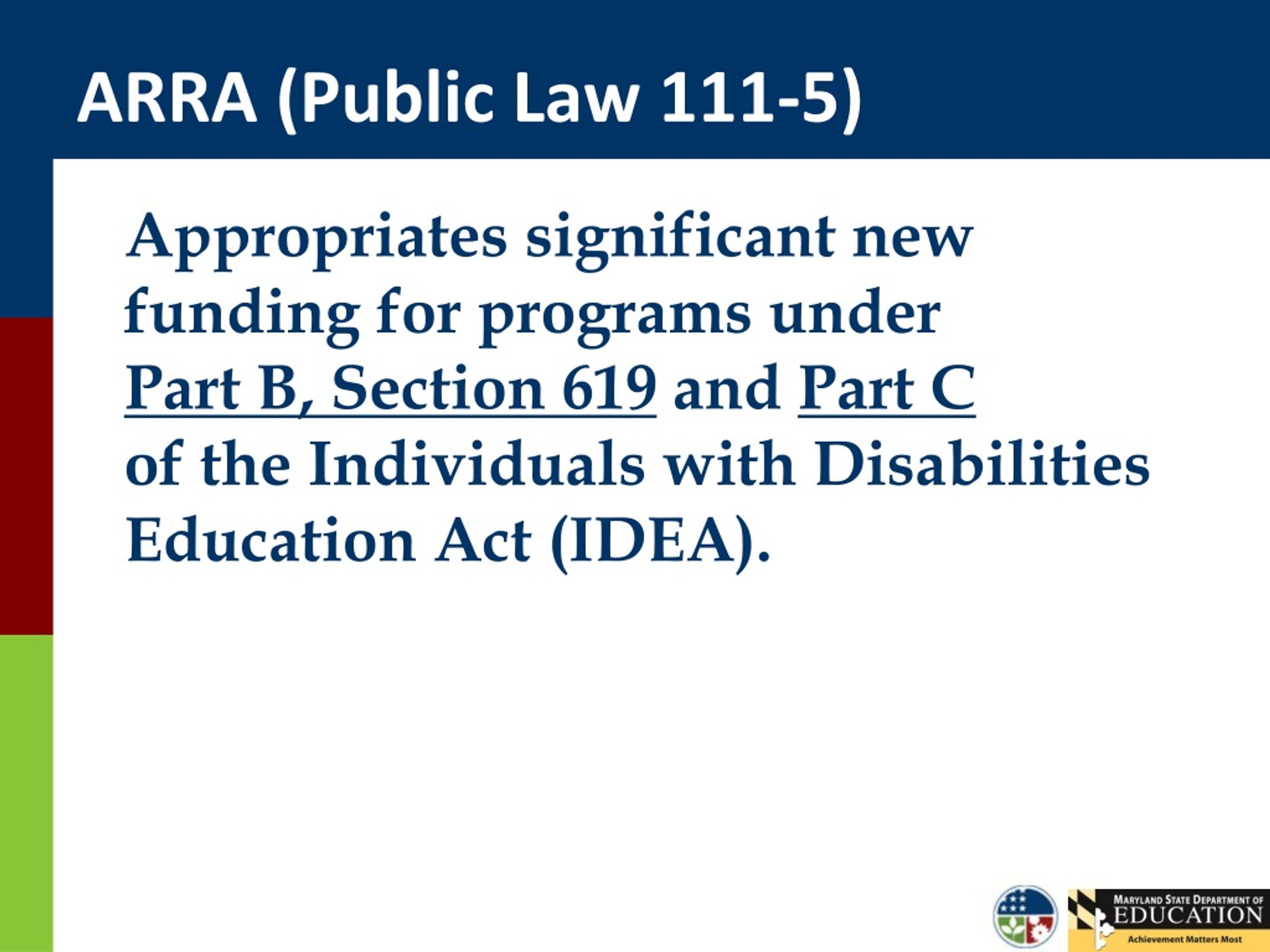 ARRA (Public Law 111-5)

Appropriates significant new funding for programs under Part B, Section 619 and Part C of the Individuals with Disabilities Education Act (IDEA).

MARYLAND STATE DEPARTMENT OF EDUCATION
Achievement Matters Most